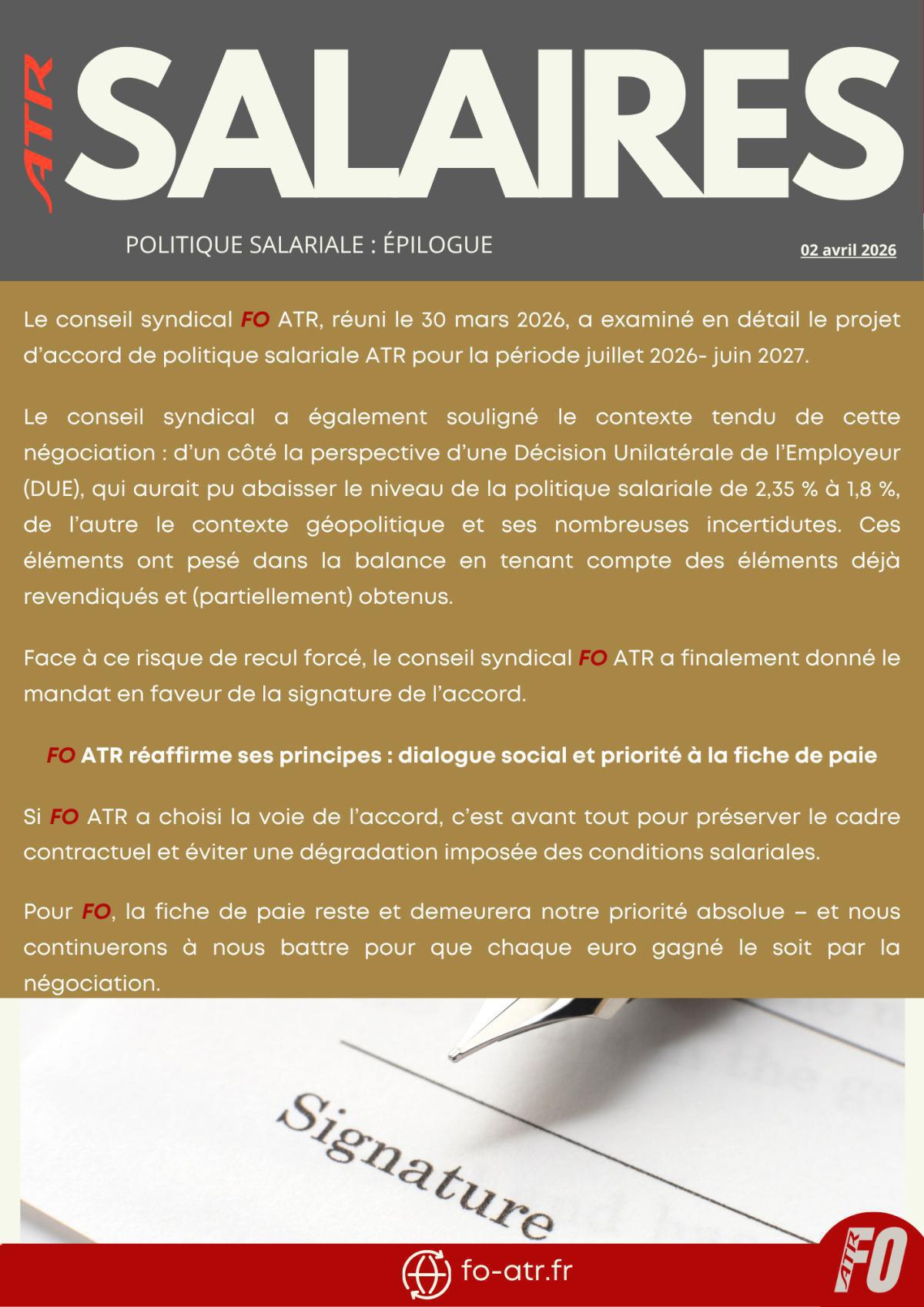 ATR SALAIRES

POLITIQUE SALARIALE : ÉPILOGUE

02 avril 2026

Le conseil syndical FO ATR, réuni le 30 mars 2026, a examiné en détail le projet d'accord de politique salariale ATR pour la période juillet 2026- juin 2027.

Le conseil syndical a également souligné le contexte tendu de cette négociation : d'un côté la perspective d'une Décision Unilatérale de l'Employeur (DUE), qui aurait pu abaisser le niveau de la politique salariale de 2,35 % à 1,8 %, de l'autre le contexte géopolitique et ses nombreuses incertidutes. Ces éléments ont pesé dans la balance en tenant compte des éléments déjà revendiqués et (partiellement) obtenus.

Face à ce risque de recul forcé, le conseil syndical FO ATR a finalement donné le mandat en faveur de la signature de l'accord.

FO ATR réaffirme ses principes : dialogue social et priorité à la fiche de paie

Si FO ATR a choisi la voie de l'accord, c'est avant tout pour préserver le cadre contractuel et éviter une dégradation imposée des conditions salariales.

Pour FO, la fiche de paie reste et demeurera notre priorité absolue – et nous continuerons à nous battre pour que chaque euro gagné le soit par la négociation.

Signature

fo-atr.fr

ATR FO